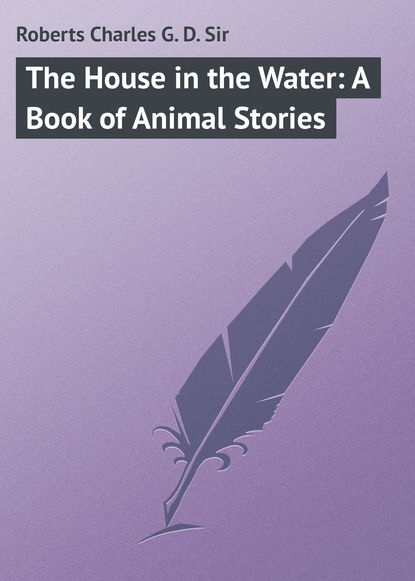 Roberts Charles G. D. Sir

The House in the Water: A Book of Animal Stories